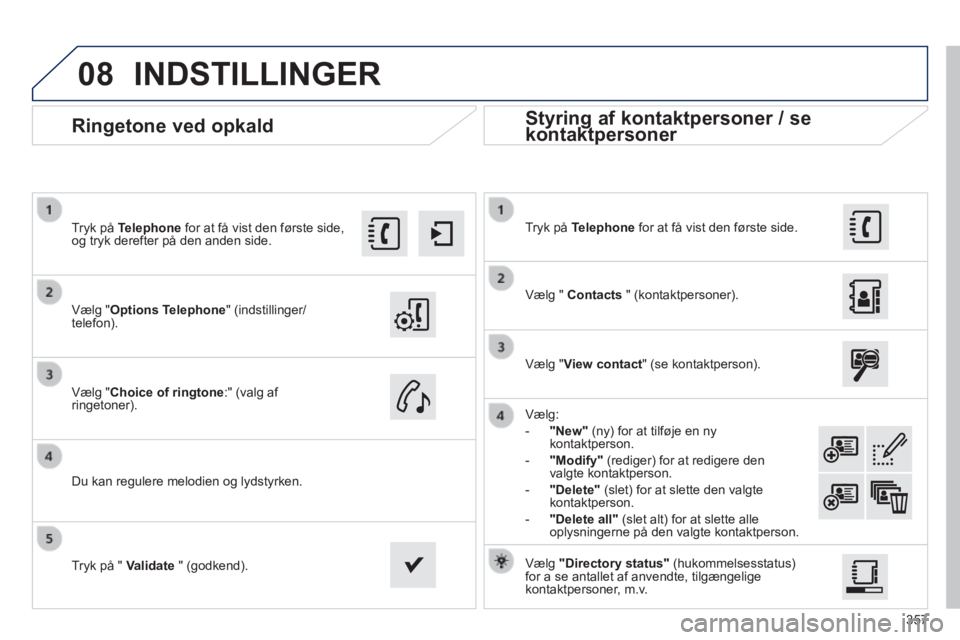 08 INDSTILLINGER

Ringetone ved opkald

1
Tryk på Telephone for at få vist den første side, og tryk derefter på den anden side.

2
Vælg "Options Telephone" (indstillinger/ telefon).

3
Vælg "Choice of ringtone:" (valg af ringetoner).

4
Du kan regulere melodien og lydstyrken.

5
Tryk på " Validate " (godkend).

Styring af kontaktpersoner / se kontaktpersoner

1
Tryk på Telephone for at få vist den første side.

2
Vælg " Contacts " (kontaktpersoner).

3
Vælg "View contact" (se kontaktperson).

4
Vælg:
- "New" (ny) for at tilføje en ny kontaktperson.
- "Modify" (rediger) for at redigere den valgte kontaktperson.
- "Delete" (slet) for at slette den valgte kontaktperson.
- "Delete all" (slet alt) for at slette alle oplysningerne på den valgte kontaktperson.

Vælg "Directory status" (hukommelsesstatus) for a se antallet af anvendte, tilgængelige kontaktpersoner, m.v.

351

carmanualsonline.info